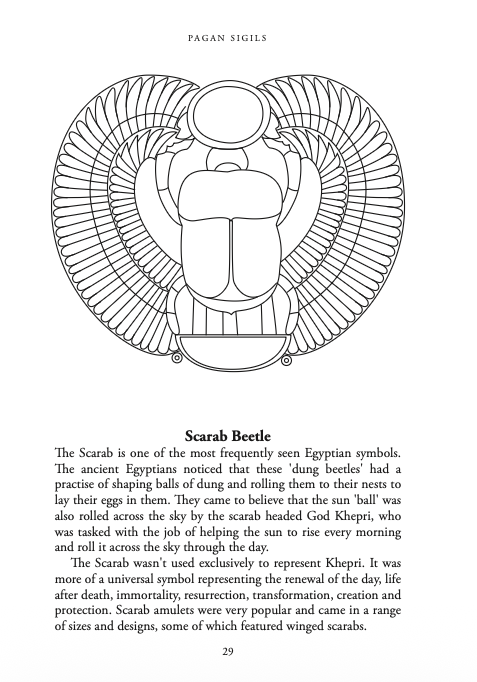 PAGAN SIGILS

Scarab Beetle

The Scarab is one of the most frequently seen Egyptian symbols. The ancient Egyptians noticed that these 'dung beetles' had a practise of shaping balls of dung and rolling them to their nests to lay their eggs in them. They came to believe that the sun 'ball' was also rolled across the sky by the scarab headed God Khepri, who was tasked with the job of helping the sun to rise every morning and roll it across the sky through the day.

The Scarab wasn't used exclusively to represent Khepri. It was more of a universal symbol representing the renewal of the day, life after death, immortality, resurrection, transformation, creation and protection. Scarab amulets were very popular and came in a range of sizes and designs, some of which featured winged scarabs.

29